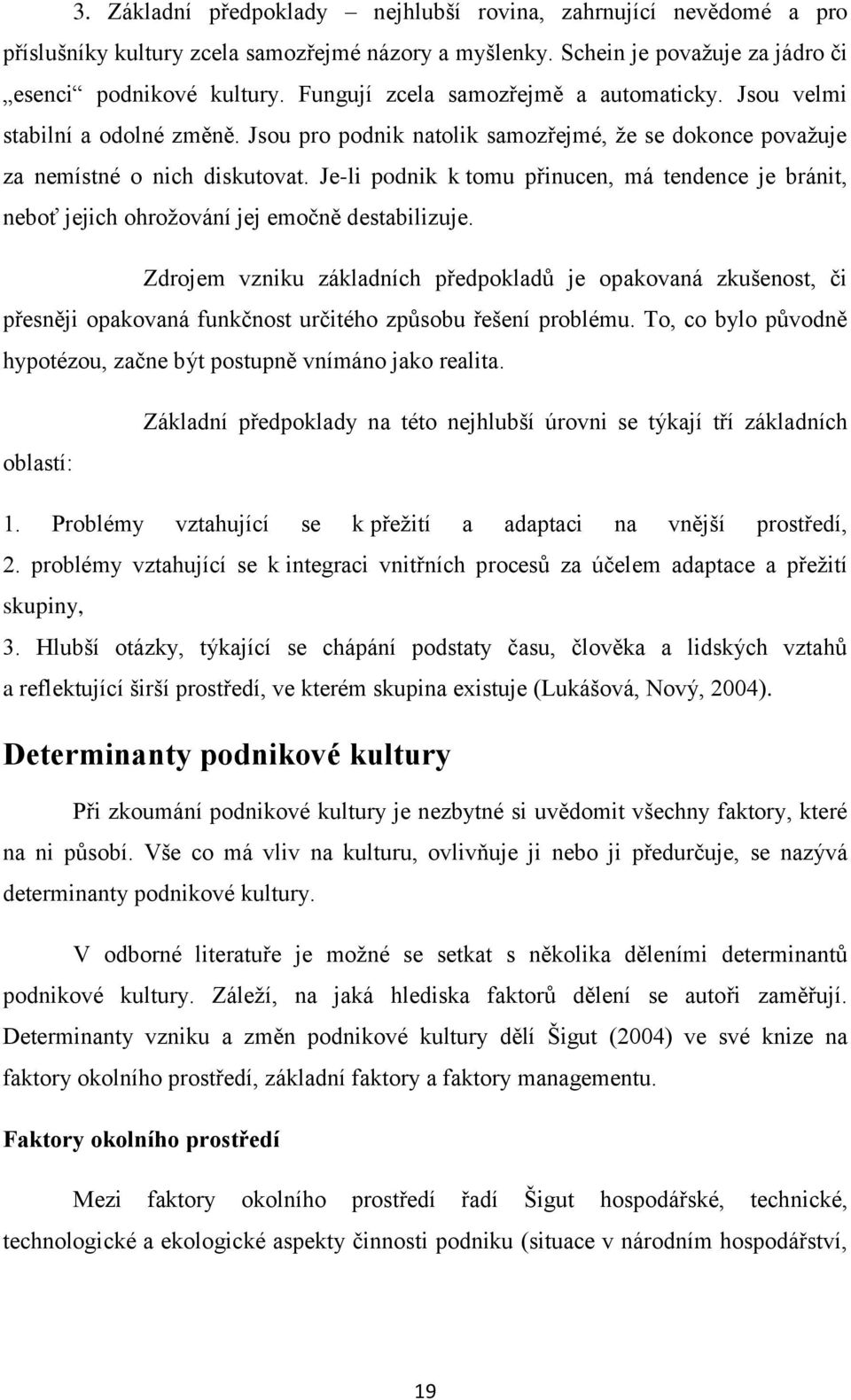 3. Základní předpoklady – nejhlubší rovina, zahrnující nevědomé a pro příslušníky kultury zcela samozřejmé názory a myšlenky. Schein je považuje za jádro či „esenci“ podnikové kultury. Fungují zcela samozřejmě a automaticky. Jsou velmi stabilní a odolné změně. Jsou pro podnik natolik samozřejmé, že se dokonce považuje za nemístné o nich diskutovat. Je-li podnik k tomu přinucen, má tendence je bránit, neboť jejich ohrožování jej emočně destabilizuje.

Zdrojem vzniku základních předpokladů je opakovaná zkušenost, či přesněji opakovaná funkčnost určitého způsobu řešení problému. To, co bylo původně hypotézou, začne být postupně vnímáno jako realita.

Základní předpoklady na této nejhlubší úrovni se týkají tří základních oblastí:

1. Problémy vztahující se k přežití a adaptaci na vnější prostředí,
2. problémy vztahující se k integraci vnitřních procesů za účelem adaptace a přežití skupiny,
3. Hlubší otázky, týkající se chápání podstaty času, člověka a lidských vztahů a reflektující širší prostředí, ve kterém skupina existuje (Lukášová, Nový, 2004).

Determinanty podnikové kultury

Při zkoumání podnikové kultury je nezbytné si uvědomit všechny faktory, které na ni působí. Vše co má vliv na kulturu, ovlivňuje ji nebo ji předurčuje, se nazývá determinanty podnikové kultury.

V odborné literatuře je možné se setkat s několika děleními determinantů podnikové kultury. Záleží, na jaká hlediska faktorů dělení se autoři zaměřují. Determinanty vzniku a změn podnikové kultury dělí Šigut (2004) ve své knize na faktory okolního prostředí, základní faktory a faktory managementu.

Faktory okolního prostředí

Mezi faktory okolního prostředí řadí Šigut hospodářské, technické, technologické a ekologické aspekty činnosti podniku (situace v národním hospodářství,

19